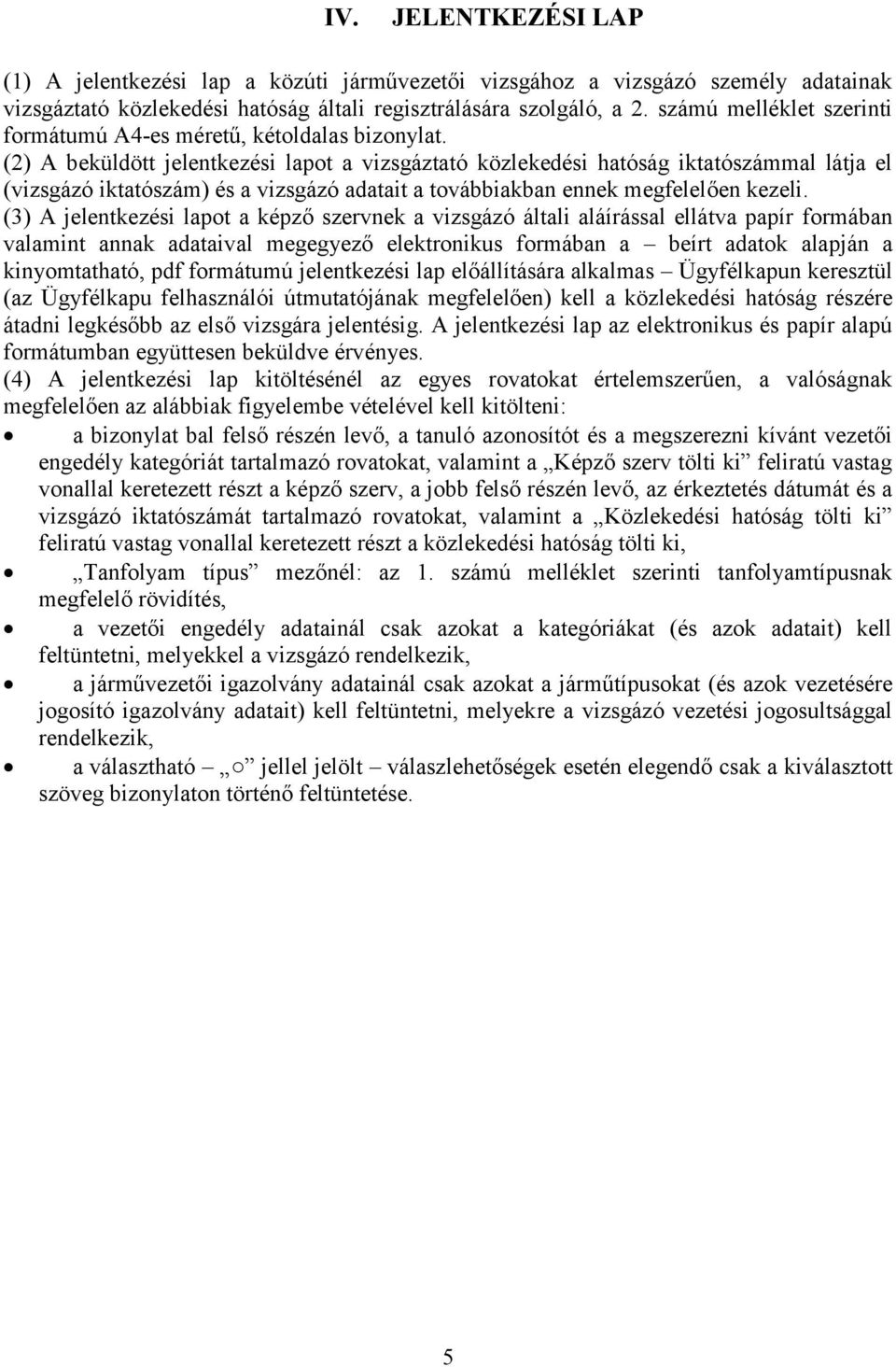 IV. JELENTKEZÉSI LAP

(1) A jelentkezési lap a közúti járművezetői vizsgához a vizsgázó személy adatainak vizsgáztató közlekedési hatóság általi regisztrálására szolgáló, a 2. számú melléklet szerinti formátumú A4-es méretű, kétoldalas bizonylat.
(2) A beküldött jelentkezési lapot a vizsgáztató közlekedési hatóság iktatószámmal látja el (vizsgázó iktatószám) és a vizsgázó adatait a továbbiakban ennek megfelelően kezeli.
(3) A jelentkezési lapot a képző szervnek a vizsgázó általi aláírással ellátva papír formában valamint annak adataival megegyező elektronikus formában a – beírt adatok alapján a kinyomtatható, pdf formátumú jelentkezési lap előállítására alkalmas – Ügyfélkapun keresztül (az Ügyfélkapu felhasználói útmutatójának megfelelően) kell a közlekedési hatóság részére átadni legkésőbb az első vizsgára jelentésig. A jelentkezési lap az elektronikus és papír alapú formátumban együttesen beküldve érvényes.
(4) A jelentkezési lap kitöltésénél az egyes rovatokat értelemszerűen, a valóságnak megfelelően az alábbiak figyelembe vételével kell kitölteni:

• a bizonylat bal felső részén levő, a tanuló azonosítót és a megszerezni kívánt vezetői engedély kategóriát tartalmazó rovatokat, valamint a „Képző szerv tölti ki” feliratú vastag vonallal keretezett részt a képző szerv, a jobb felső részén levő, az érkeztetés dátumát és a vizsgázó iktatószámát tartalmazó rovatokat, valamint a „Közlekedési hatóság tölti ki” feliratú vastag vonallal keretezett részt a közlekedési hatóság tölti ki,
• „Tanfolyam típus” mezőnél: az 1. számú melléklet szerinti tanfolyamtípusnak megfelelő rövidítés,
• a vezetői engedély adatainál csak azokat a kategóriákat (és azok adatait) kell feltüntetni, melyekkel a vizsgázó rendelkezik,
• a járművezetői igazolvány adatainál csak azokat a járműtípusokat (és azok vezetésére jogosító igazolvány adatait) kell feltüntetni, melyekre a vizsgázó vezetési jogosultsággal rendelkezik,
• a választható – „○” jellel jelölt – válaszlehetőségek esetén elegendő csak a kiválasztott szöveg bizonylaton történő feltüntetése.

5